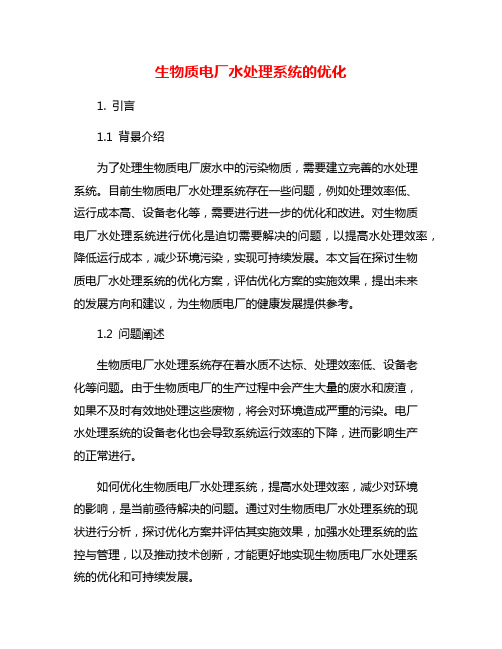 生物质电厂水处理系统的优化

1. 引言

1.1 背景介绍

为了处理生物质电厂废水中的污染物质，需要建立完善的水处理系统。目前生物质电厂水处理系统存在一些问题，例如处理效率低、运行成本高、设备老化等，需要进行进一步的优化和改进。对生物质电厂水处理系统进行优化是迫切需要解决的问题，以提高水处理效率，降低运行成本，减少环境污染，实现可持续发展。本文旨在探讨生物质电厂水处理系统的优化方案，评估优化方案的实施效果，提出未来的发展方向和建议，为生物质电厂的健康发展提供参考。

1.2 问题阐述

生物质电厂水处理系统存在着水质不达标、处理效率低、设备老化等问题。由于生物质电厂的生产过程中会产生大量的废水和废渣，如果不及时有效地处理这些废物，将会对环境造成严重的污染。电厂水处理系统的设备老化也会导致系统运行效率的下降，进而影响生产的正常进行。

如何优化生物质电厂水处理系统，提高水处理效率，减少对环境的影响，是当前亟待解决的问题。通过对生物质电厂水处理系统的现状进行分析，探讨优化方案并评估其实施效果，加强水处理系统的监控与管理，以及推动技术创新，才能更好地实现生物质电厂水处理系统的优化和可持续发展。